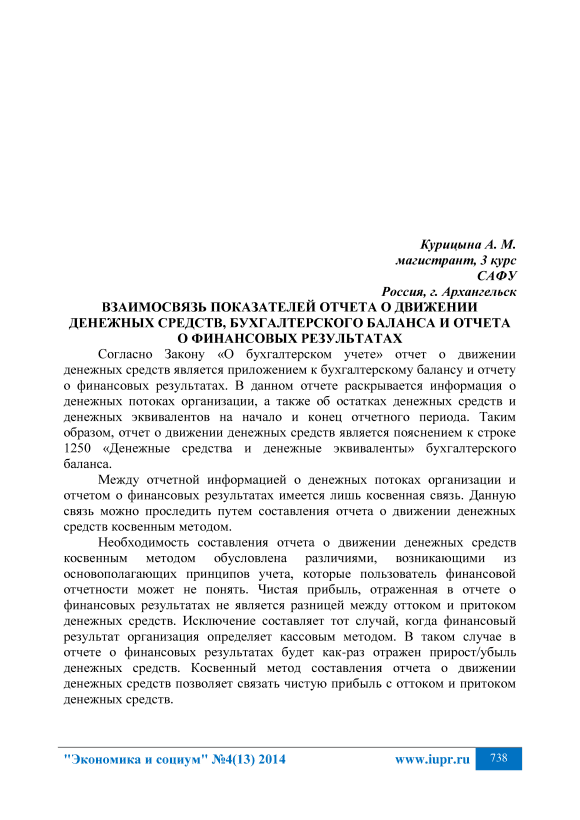 Курицына А. М.
магистрант, 3 курс
САФУ
Россия, г. Архангельск

ВЗАИМОСВЯЗЬ ПОКАЗАТЕЛЕЙ ОТЧЕТА О ДВИЖЕНИИ ДЕНЕЖНЫХ СРЕДСТВ, БУХГАЛТЕРСКОГО БАЛАНСА И ОТЧЕТА О ФИНАНСОВЫХ РЕЗУЛЬТАТАХ

Согласно Закону «О бухгалтерском учете» отчет о движении денежных средств является приложением к бухгалтерскому балансу и отчету о финансовых результатах. В данном отчете раскрывается информация о денежных потоках организации, а также об остатках денежных средств и денежных эквивалентов на начало и конец отчетного периода. Таким образом, отчет о движении денежных средств является пояснением к строке 1250 «Денежные средства и денежные эквиваленты» бухгалтерского баланса.

Между отчетной информацией о денежных потоках организации и отчетом о финансовых результатах имеется лишь косвенная связь. Данную связь можно проследить путем составления отчета о движении денежных средств косвенным методом.

Необходимость составления отчета о движении денежных средств косвенным методом обусловлена различиями, возникающими из основополагающих принципов учета, которые пользователь финансовой отчетности может не понять. Чистая прибыль, отраженная в отчете о финансовых результатах не является разницей между оттоком и притоком денежных средств. Исключение составляет тот случай, когда финансовый результат организация определяет кассовым методом. В таком случае в отчете о финансовых результатах будет как-раз отражен прирост/убыль денежных средств. Косвенный метод составления отчета о движении денежных средств позволяет связать чистую прибыль с оттоком и притоком денежных средств.

"Экономика и социум" №4(13) 2014 www.iupr.ru 738